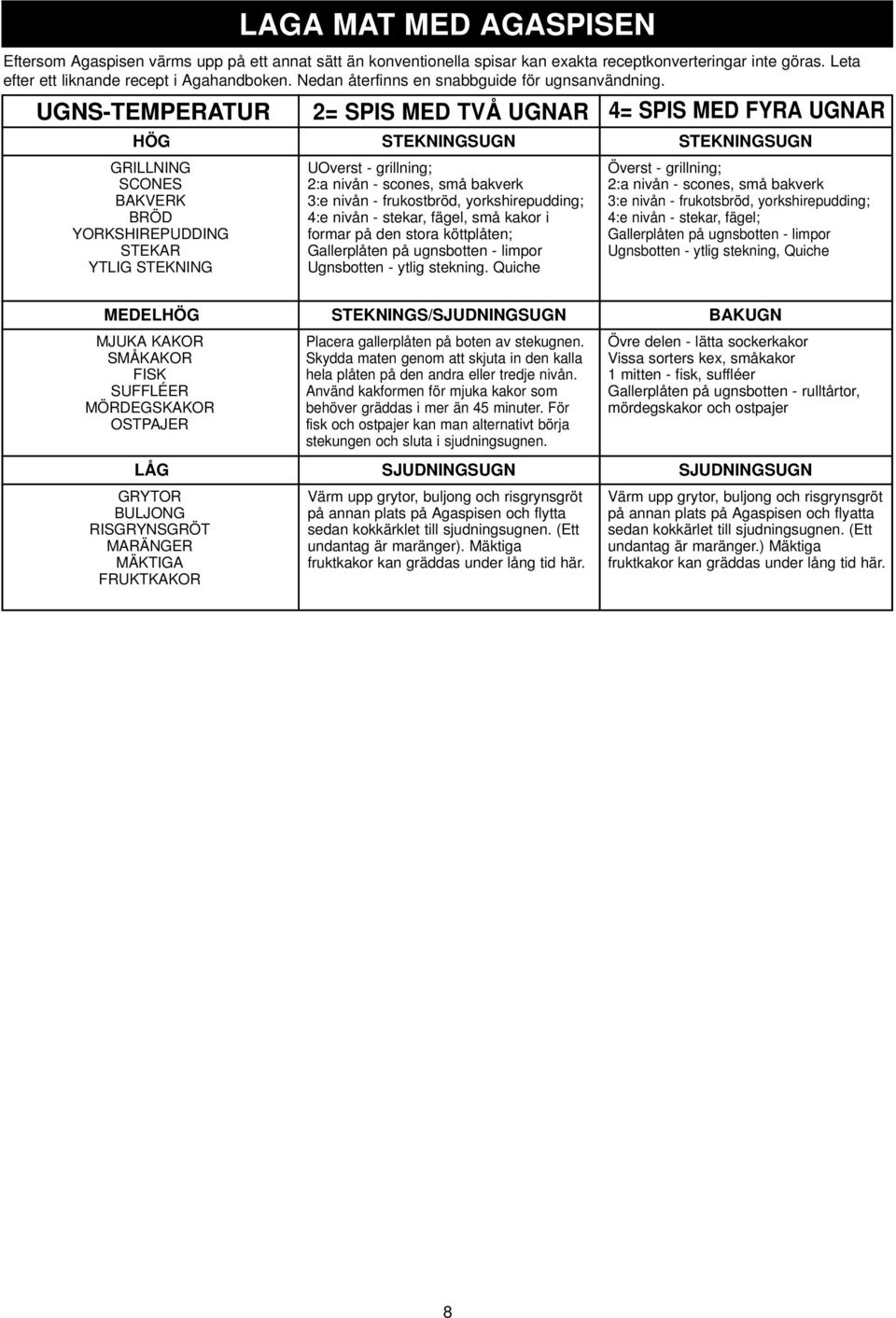 LAGA MAT MED AGASPISEN

Eftersom Agaspisen värms upp på ett annat sätt än konventionella spisar kan exakta receptkonverteringar inte göras. Leta efter ett liknande recept i Agahandboken. Nedan återfinns en snabbguide för ugnsanvändning.

| UGNS-TEMPERATUR | 2= SPIS MED TVÅ UGNAR | 4= SPIS MED FYRA UGNAR |
|---|---|---|
| HÖG | STEKNINGSUGN | STEKNINGSUGN |
| GRILLNING SCONES BAKVERK BRÖD YORKSHIREPUDDING STEKAR YTLIG STEKNING | UOverst - grillning; 2:a nivån - scones, små bakverk 3:e nivån - frukostbröd, yorkshirepudding; 4:e nivån - stekar, fägel, små kakor i formar på den stora köttplåten; Gallerplåten på ugnsbotten - limpor Ugnsbotten - ytlig stekning. Quiche | Överst - grillning; 2:a nivån - scones, små bakverk 3:e nivån - frukotsbröd, yorkshirepudding; 4:e nivån - stekar, fägel; Gallerplåten på ugnsbotten - limpor Ugnsbotten - ytlig stekning, Quiche |
| MEDELHÖG | STEKNINGS/SJUDNINGSUGN | BAKUGN |
| MJUKA KAKOR SMÅKAKOR FISK SUFFLÉER MÖRDEGSKAKOR OSTPAJER | Placera gallerplåten på boten av stekugnen. Skydda maten genom att skjuta in den kalla hela plåten på den andra eller tredje nivån. Använd kakformen för mjuka kakor som behöver gräddas i mer än 45 minuter. För fisk och ostpajer kan man alternativt börja stekungen och sluta i sjudningsugnen. | Övre delen - lätta sockerkakor Vissa sorters kex, småkakor 1 mitten - fisk, suffléer Gallerplåten på ugnsbotten - rulltårtor, mördegskakor och ostpajer |
| LÅG | SJUDNINGSUGN | SJUDNINGSUGN |
| GRYTOR BULJONG RISGRYNSGRÖT MARÄNGER MÄKTIGA FRUKTKAKOR | Värm upp grytor, buljong och risgrynsgröt på annan plats på Agaspisen och flytta sedan kokkärlet till sjudningsugnen. (Ett undantag är maränger). Mäktiga fruktkakor kan gräddas under lång tid här. | Värm upp grytor, buljong och risgrynsgröt på annan plats på Agaspisen och flyatta sedan kokkärlet till sjudningsugnen. (Ett undantag är maränger.) Mäktiga fruktkakor kan gräddas under lång tid här. |

8